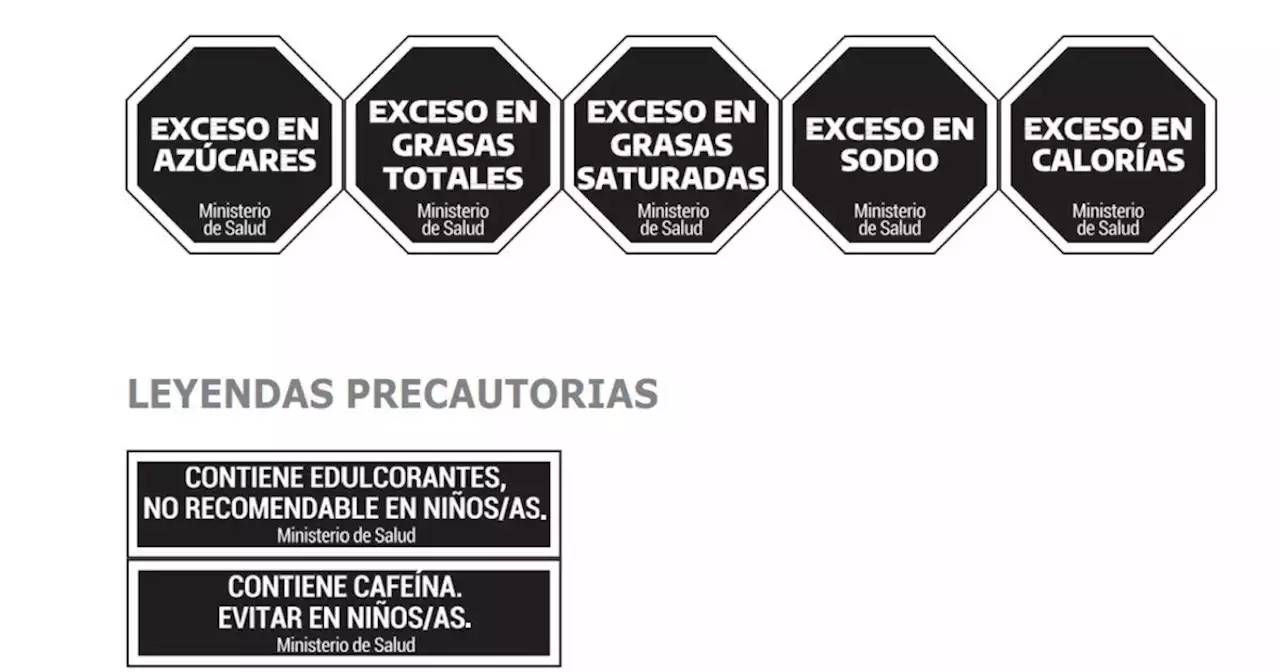 EXCESO EN AZÚCARES
Ministerio de Salud

EXCESO EN GRASAS TOTALES
Ministerio de Salud

EXCESO EN GRASAS SATURADAS
Ministerio de Salud

EXCESO EN SODIO
Ministerio de Salud

EXCESO EN CALORÍAS
Ministerio de Salud

LEYENDAS PRECAUTORIAS

CONTIENE EDULCORANTES, NO RECOMENDABLE EN NIÑOS/AS.
Ministerio de Salud

CONTIENE CAFEÍNA. EVITAR EN NIÑOS/AS.
Ministerio de Salud